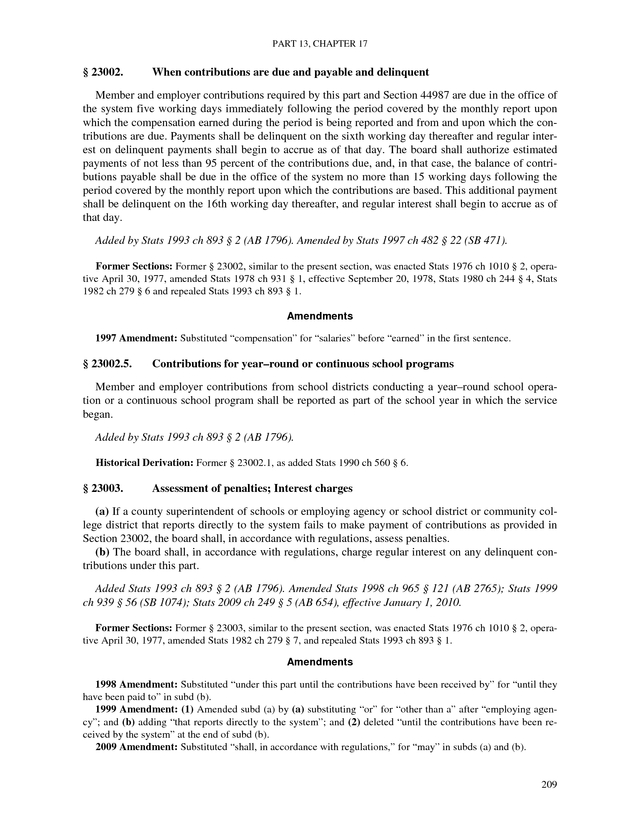 PART 13, CHAPTER 17

§ 23002. When contributions are due and payable and delinquent

Member and employer contributions required by this part and Section 44987 are due in the office of the system five working days immediately following the period covered by the monthly report upon which the compensation earned during the period is being reported and from and upon which the contributions are due. Payments shall be delinquent on the sixth working day thereafter and regular interest on delinquent payments shall begin to accrue as of that day. The board shall authorize estimated payments of not less than 95 percent of the contributions due, and, in that case, the balance of contributions payable shall be due in the office of the system no more than 15 working days following the period covered by the monthly report upon which the contributions are based. This additional payment shall be delinquent on the 16th working day thereafter, and regular interest shall begin to accrue as of that day.

Added by Stats 1993 ch 893 § 2 (AB 1796). Amended by Stats 1997 ch 482 § 22 (SB 471).

Former Sections: Former § 23002, similar to the present section, was enacted Stats 1976 ch 1010 § 2, operative April 30, 1977, amended Stats 1978 ch 931 § 1, effective September 20, 1978, Stats 1980 ch 244 § 4, Stats 1982 ch 279 § 6 and repealed Stats 1993 ch 893 § 1.

Amendments

1997 Amendment: Substituted "compensation" for "salaries" before "earned" in the first sentence.

§ 23002.5. Contributions for year–round or continuous school programs

Member and employer contributions from school districts conducting a year–round school operation or a continuous school program shall be reported as part of the school year in which the service began.

Added by Stats 1993 ch 893 § 2 (AB 1796).

Historical Derivation: Former § 23002.1, as added Stats 1990 ch 560 § 6.

§ 23003. Assessment of penalties; Interest charges

(a) If a county superintendent of schools or employing agency or school district or community college district that reports directly to the system fails to make payment of contributions as provided in Section 23002, the board shall, in accordance with regulations, assess penalties.
(b) The board shall, in accordance with regulations, charge regular interest on any delinquent contributions under this part.

Added Stats 1993 ch 893 § 2 (AB 1796). Amended Stats 1998 ch 965 § 121 (AB 2765); Stats 1999 ch 939 § 56 (SB 1074); Stats 2009 ch 249 § 5 (AB 654), effective January 1, 2010.

Former Sections: Former § 23003, similar to the present section, was enacted Stats 1976 ch 1010 § 2, operative April 30, 1977, amended Stats 1982 ch 279 § 7, and repealed Stats 1993 ch 893 § 1.

Amendments

1998 Amendment: Substituted "under this part until the contributions have been received by" for "until they have been paid to" in subd (b).
1999 Amendment: (1) Amended subd (a) by (a) substituting "or" for "other than a" after "employing agency"; and (b) adding "that reports directly to the system"; and (2) deleted "until the contributions have been received by the system" at the end of subd (b).
2009 Amendment: Substituted "shall, in accordance with regulations," for "may" in subds (a) and (b).

209